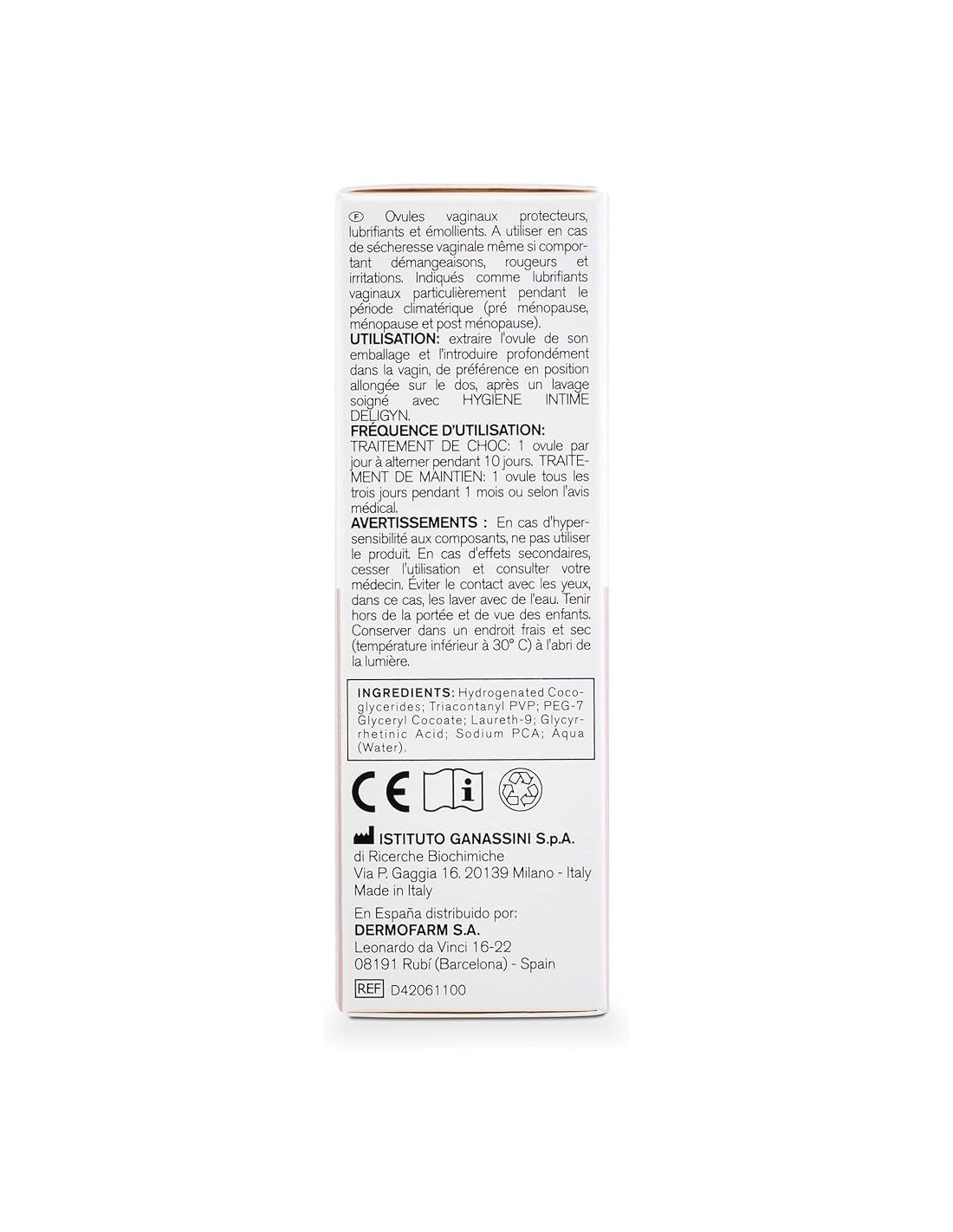 Ⓕ Ovules vaginaux protecteurs, lubrifiants et émollients. A utiliser en cas de sécheresse vaginale même si comportant démangeaisons, rougeurs et irritations. Indiqués comme lubrifiants vaginaux particulièrement pendant le période climatérique (pré ménopause, ménopause et post ménopause).

UTILISATION: extraire l'ovule de son emballage et l'introduire profondément dans la vagin, de préférence en position allongée sur le dos, après un lavage soigné avec HYGIENE INTIME DELIGYN.

FRÉQUENCE D'UTILISATION:
TRAITEMENT DE CHOC: 1 ovule par jour à alterner pendant 10 jours. TRAITEMENT DE MAINTIEN: 1 ovule tous les trois jours pendant 1 mois ou selon l'avis médical.

AVERTISSEMENTS : En cas d'hypersensibilité aux composants, ne pas utiliser le produit. En cas d'effets secondaires, cesser l'utilisation et consulter votre médecin. Éviter le contact avec les yeux, dans ce cas, les laver avec de l'eau. Tenir hors de la portée et de vue des enfants. Conserver dans un endroit frais et sec (température inférieur à 30° C) à l'abri de la lumière.

INGREDIENTS: Hydrogenated Cocoglycerides; Triacontanyl PVP; PEG-7 Glyceryl Cocoate; Laureth-9; Glycyrrhetinic Acid; Sodium PCA; Aqua (Water).

CE i

ISTITUTO GANASSINI S.p.A.
di Ricerche Biochimiche
Via P. Gaggia 16. 20139 Milano - Italy
Made in Italy

En España distribuido por:
DERMOFARM S.A.
Leonardo da Vinci 16-22
08191 Rubí (Barcelona) - Spain

REF D42061100